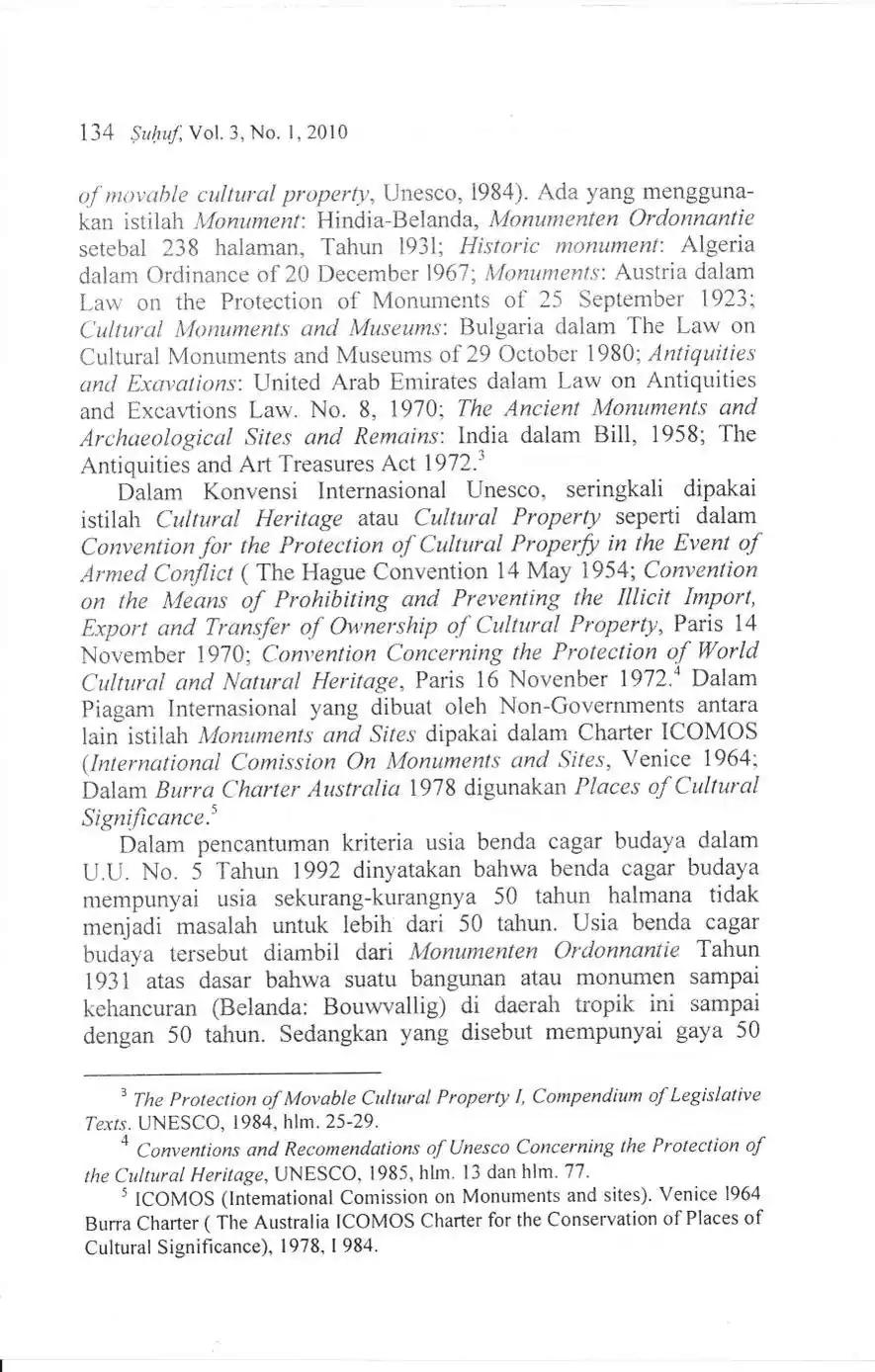 134 Ṣuḥuf, Vol. 3, No. 1, 2010

of movable cultural property, Unesco, 1984). Ada yang menggunakan istilah Monument: Hindia-Belanda, Monumenten Ordonnantie setebal 238 halaman, Tahun 1931; Historic monument: Algeria dalam Ordinance of 20 December 1967; Monuments: Austria dalam Law on the Protection of Monuments of 25 September 1923; Cultural Monuments and Museums: Bulgaria dalam The Law on Cultural Monuments and Museums of 29 October 1980; Antiquities and Exavations: United Arab Emirates dalam Law on Antiquities and Excavtions Law. No. 8, 1970; The Ancient Monuments and Archaeological Sites and Remains: India dalam Bill, 1958; The Antiquities and Art Treasures Act 1972.$^3$

Dalam Konvensi Internasional Unesco, seringkali dipakai istilah Cultural Heritage atau Cultural Property seperti dalam Convention for the Protection of Cultural Properfy in the Event of Armed Conflict ( The Hague Convention 14 May 1954; Convention on the Means of Prohibiting and Preventing the Illicit Import, Export and Transfer of Ownership of Cultural Property, Paris 14 November 1970; Convention Concerning the Protection of World Cultural and Natural Heritage, Paris 16 Novenber 1972.$^4$ Dalam Piagam Internasional yang dibuat oleh Non-Governments antara lain istilah Monuments and Sites dipakai dalam Charter ICOMOS (International Comission On Monuments and Sites, Venice 1964; Dalam Burra Charter Australia 1978 digunakan Places of Cultural Significance.$^5$

Dalam pencantuman kriteria usia benda cagar budaya dalam U.U. No. 5 Tahun 1992 dinyatakan bahwa benda cagar budaya mempunyai usia sekurang-kurangnya 50 tahun halmana tidak menjadi masalah untuk lebih dari 50 tahun. Usia benda cagar budaya tersebut diambil dari Monumenten Ordonnantie Tahun 1931 atas dasar bahwa suatu bangunan atau monumen sampai kehancuran (Belanda: Bouwvallig) di daerah tropik ini sampai dengan 50 tahun. Sedangkan yang disebut mempunyai gaya 50

$^3$ The Protection of Movable Cultural Property I, Compendium of Legislative Texts. UNESCO, 1984, hlm. 25-29.

$^4$ Conventions and Recomendations of Unesco Concerning the Protection of the Cultural Heritage, UNESCO, 1985, hlm. 13 dan hlm. 77.

$^5$ ICOMOS (Intemational Comission on Monuments and sites). Venice 1964 Burra Charter ( The Australia ICOMOS Charter for the Conservation of Places of Cultural Significance), 1978, I 984.